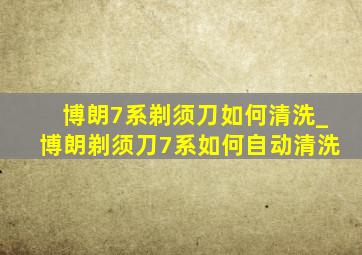 博朗7系剃须刀如何清洗_博朗剃须刀7系如何自动清洗